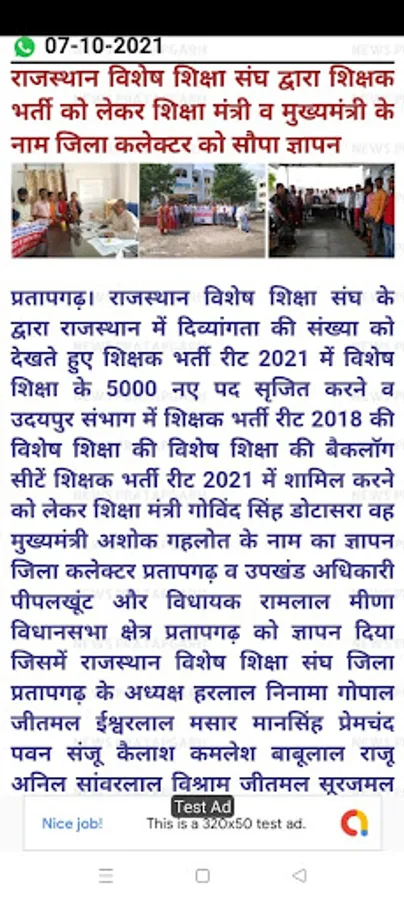 07-10-2021

राजस्थान विशेष शिक्षा संघ द्वारा शिक्षक भर्ती को लेकर शिक्षा मंत्री व मुख्यमंत्री के नाम जिला कलेक्टर को सौपा ज्ञापन

प्रतापगढ़। राजस्थान विशेष शिक्षा संघ के द्वारा राजस्थान में दिव्यांगता की संख्या को देखते हुए शिक्षक भर्ती रीट 2021 में विशेष शिक्षा के 5000 नए पद सृजित करने व उदयपुर संभाग में शिक्षक भर्ती रीट 2018 की विशेष शिक्षा की विशेष शिक्षा की बैकलॉग सीटें शिक्षक भर्ती रीट 2021 में शामिल करने को लेकर शिक्षा मंत्री गोविंद सिंह डोटासरा वह मुख्यमंत्री अशोक गहलोत के नाम का ज्ञापन जिला कलेक्टर प्रतापगढ़ व उपखंड अधिकारी पीपलखूंट और विधायक रामलाल मीणा विधानसभा क्षेत्र प्रतापगढ़ को ज्ञापन दिया जिसमें राजस्थान विशेष शिक्षा संघ जिला प्रतापगढ़ के अध्यक्ष हरलाल निनामा गोपाल जीतमल ईश्वरलाल मसार मानसिंह प्रेमचंद पवन संजू कैलाश कमलेश बाबूलाल राजू अनिल सांवरलाल विश्राम जीतमल सूरजमल

Test Ad
Nice job!
This is a 320x50 test ad.